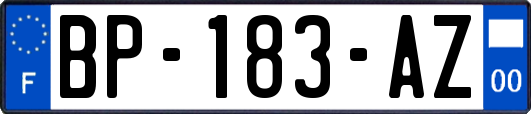 F

BP-183-AZ

00